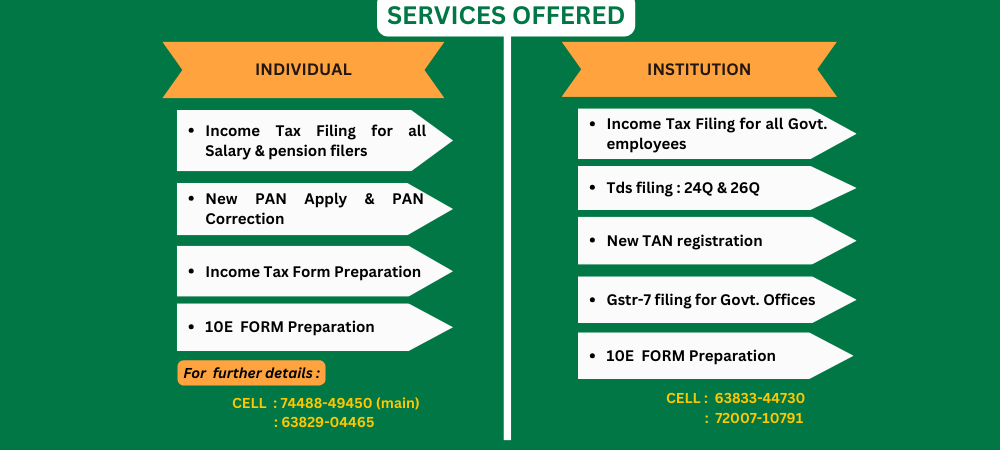 SERVICES OFFERED

INDIVIDUAL

- Income Tax Filing for all Salary & pension filers
- New PAN Apply & PAN Correction
- Income Tax Form Preparation
- 10E FORM Preparation

For further details :

CELL : 74488-49450 (main)
: 63829-04465

INSTITUTION

- Income Tax Filing for all Govt. employees
- Tds filing : 24Q & 26Q
- New TAN registration
- Gstr-7 filing for Govt. Offices
- 10E FORM Preparation

CELL : 63833-44730
: 72007-10791